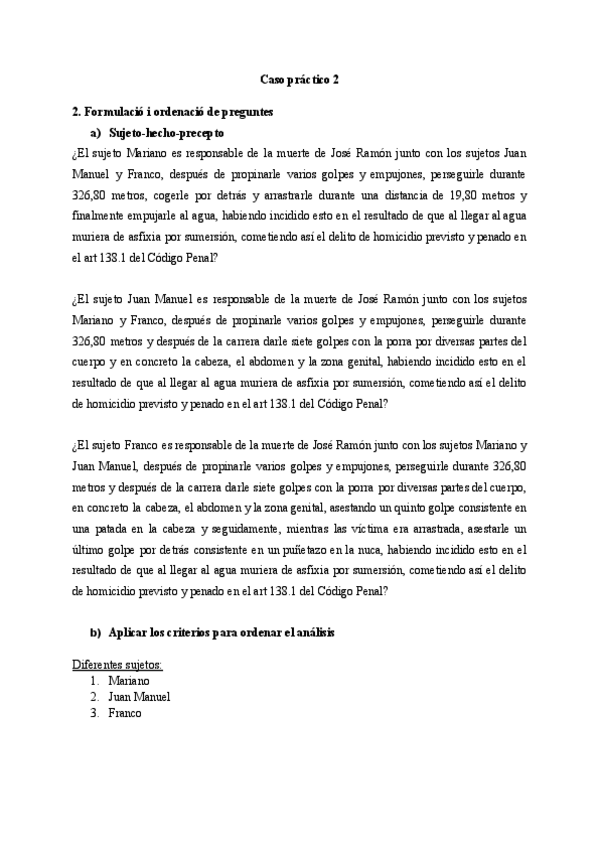 Caso práctico 2

2. Formulació i ordenació de preguntes

a) Sujeto-hecho-precepto

¿El sujeto Mariano es responsable de la muerte de José Ramón junto con los sujetos Juan Manuel y Franco, después de propinarle varios golpes y empujones, perseguirle durante 326,80 metros, cogerle por detrás y arrastrarle durante una distancia de 19,80 metros y finalmente empujarle al agua, habiendo incidido esto en el resultado de que al llegar al agua muriera de asfixia por sumersión, cometiendo así el delito de homicidio previsto y penado en el art 138.1 del Código Penal?

¿El sujeto Juan Manuel es responsable de la muerte de José Ramón junto con los sujetos Mariano y Franco, después de propinarle varios golpes y empujones, perseguirle durante 326,80 metros y después de la carrera darle siete golpes con la porra por diversas partes del cuerpo y en concreto la cabeza, el abdomen y la zona genital, habiendo incidido esto en el resultado de que al llegar al agua muriera de asfixia por sumersión, cometiendo así el delito de homicidio previsto y penado en el art 138.1 del Código Penal?

¿El sujeto Franco es responsable de la muerte de José Ramón junto con los sujetos Mariano y Juan Manuel, después de propinarle varios golpes y empujones, perseguirle durante 326,80 metros y después de la carrera darle siete golpes con la porra por diversas partes del cuerpo, en concreto la cabeza, el abdomen y la zona genital, asestando un quinto golpe consistente en una patada en la cabeza y seguidamente, mientras las víctima era arrastrada, asestarle un último golpe por detrás consistente en un puñetazo en la nuca, habiendo incidido esto en el resultado de que al llegar al agua muriera de asfixia por sumersión, cometiendo así el delito de homicidio previsto y penado en el art 138.1 del Código Penal?

b) Aplicar los criterios para ordenar el análisis

Diferentes sujetos:
1. Mariano
2. Juan Manuel
3. Franco